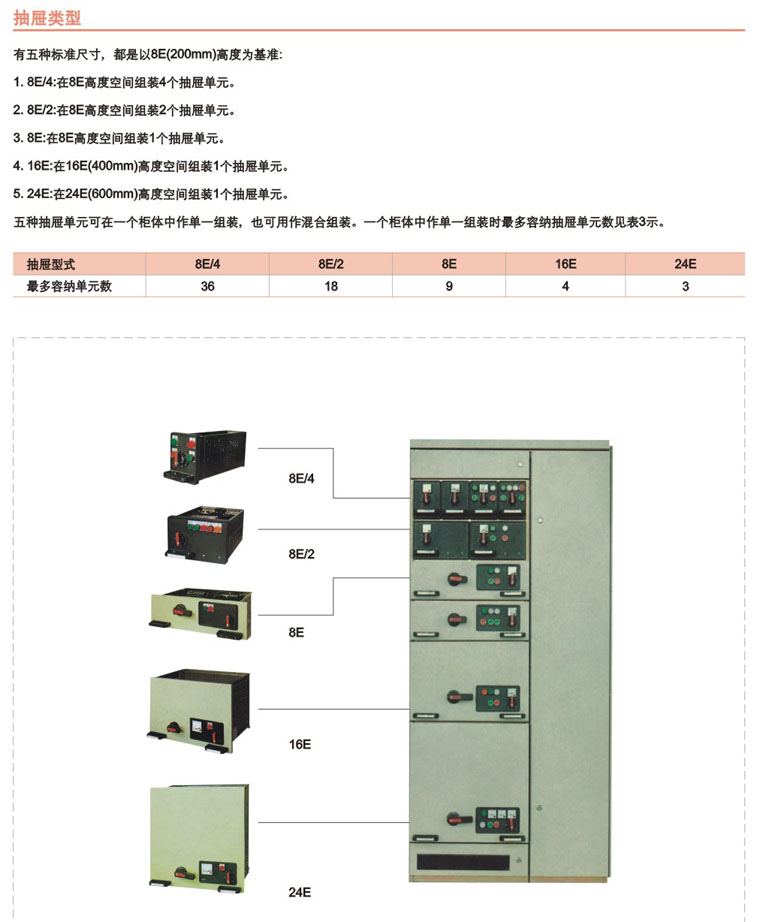 抽屉类型

有五种标准尺寸，都是以8E(200mm)高度为基准：

1. 8E/4:在8E高度空间组装4个抽屉单元。

2. 8E/2:在8E高度空间组装2个抽屉单元。

3. 8E:在8E高度空间组装1个抽屉单元。

4. 16E:在16E(400mm)高度空间组装1个抽屉单元。

5. 24E:在24E(600mm)高度空间组装1个抽屉单元。

五种抽屉单元可在一个柜体中作单一组装，也可用作混合组装。一个柜体中作单一组装时最多容纳抽屉单元数见表3示。

| 抽屉型式 | 8E/4 | 8E/2 | 8E | 16E | 24E |
|---|---|---|---|---|---|
| 最多容纳单元数 | 36 | 18 | 9 | 4 | 3 |

8E/4

8E/2

8E

16E

24E